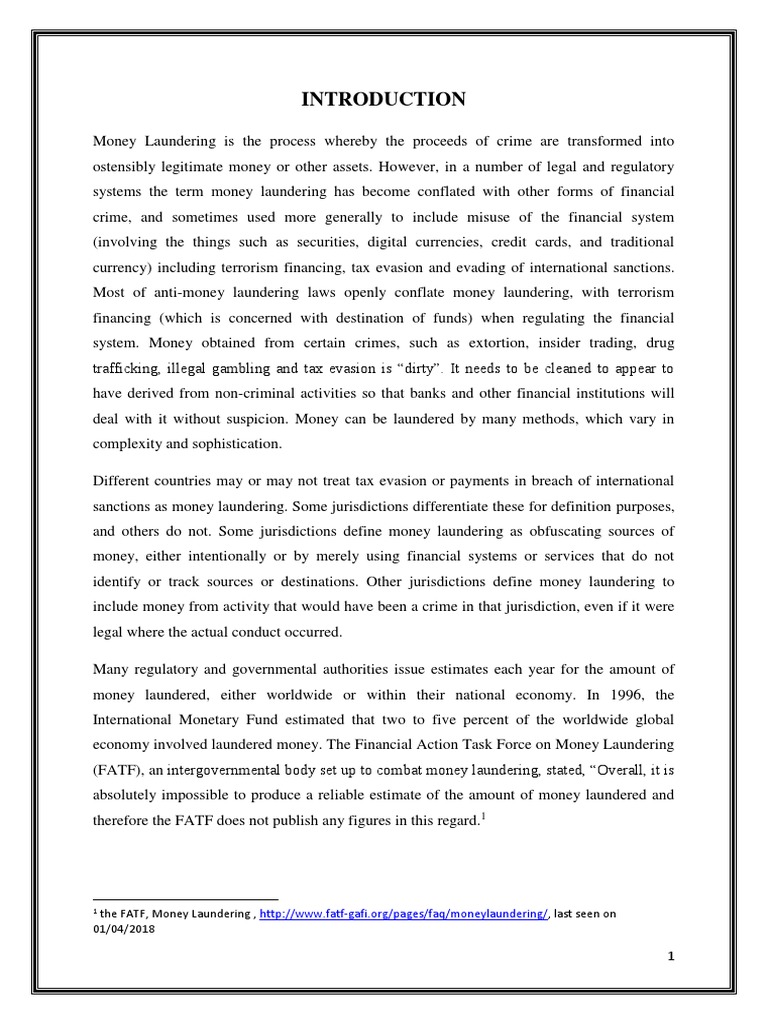 INTRODUCTION

Money Laundering is the process whereby the proceeds of crime are transformed into ostensibly legitimate money or other assets. However, in a number of legal and regulatory systems the term money laundering has become conflated with other forms of financial crime, and sometimes used more generally to include misuse of the financial system (involving the things such as securities, digital currencies, credit cards, and traditional currency) including terrorism financing, tax evasion and evading of international sanctions. Most of anti-money laundering laws openly conflate money laundering, with terrorism financing (which is concerned with destination of funds) when regulating the financial system. Money obtained from certain crimes, such as extortion, insider trading, drug trafficking, illegal gambling and tax evasion is "dirty". It needs to be cleaned to appear to have derived from non-criminal activities so that banks and other financial institutions will deal with it without suspicion. Money can be laundered by many methods, which vary in complexity and sophistication.

Different countries may or may not treat tax evasion or payments in breach of international sanctions as money laundering. Some jurisdictions differentiate these for definition purposes, and others do not. Some jurisdictions define money laundering as obfuscating sources of money, either intentionally or by merely using financial systems or services that do not identify or track sources or destinations. Other jurisdictions define money laundering to include money from activity that would have been a crime in that jurisdiction, even if it were legal where the actual conduct occurred.

Many regulatory and governmental authorities issue estimates each year for the amount of money laundered, either worldwide or within their national economy. In 1996, the International Monetary Fund estimated that two to five percent of the worldwide global economy involved laundered money. The Financial Action Task Force on Money Laundering (FATF), an intergovernmental body set up to combat money laundering, stated, "Overall, it is absolutely impossible to produce a reliable estimate of the amount of money laundered and therefore the FATF does not publish any figures in this regard.$^1$

$^1$ the FATF, Money Laundering , http://www.fatf-gafi.org/pages/faq/moneylaundering/, last seen on 01/04/2018

1